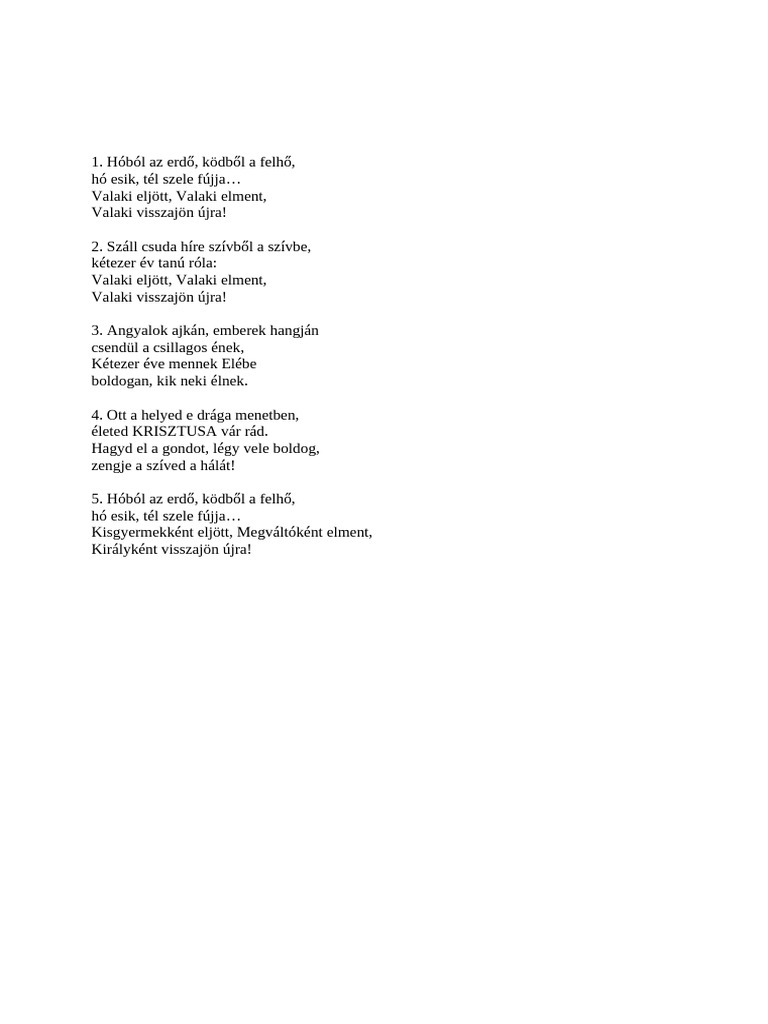 1. Hóból az erdő, ködből a felhő,
hó esik, tél szele fújja…
Valaki eljött, Valaki elment,
Valaki visszajön újra!

2. Száll csuda híre szívből a szívbe,
kétezer év tanú róla:
Valaki eljött, Valaki elment,
Valaki visszajön újra!

3. Angyalok ajkán, emberek hangján
csendül a csillagos ének,
Kétezer éve mennek Elébe
boldogan, kik neki élnek.

4. Ott a helyed e drága menetben,
életed KRISZTUSA vár rád.
Hagyd el a gondot, légy vele boldog,
zengje a szíved a hálát!

5. Hóból az erdő, ködből a felhő,
hó esik, tél szele fújja…
Kisgyermekként eljött, Megváltóként elment,
Királyként visszajön újra!